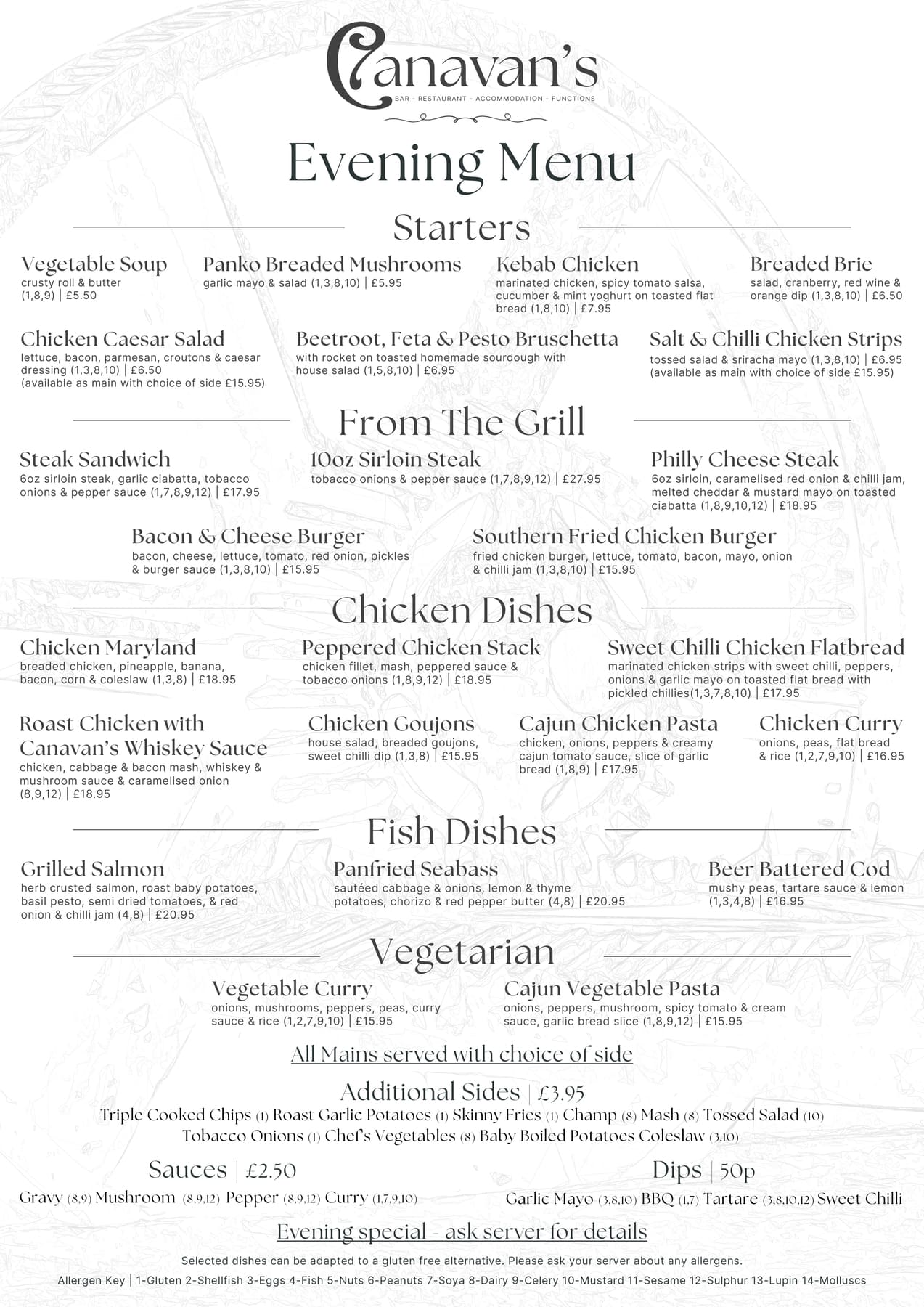 Canavan's
BAR - RESTAURANT - ACCOMMODATION - FUNCTIONS

Evening Menu

Starters

Vegetable Soup
crusty roll & butter (1,8,9) | £5.50

Panko Breaded Mushrooms
garlic mayo & salad (1,3,8,10) | £5.95

Kebab Chicken
marinated chicken, spicy tomato salsa, cucumber & mint yoghurt on toasted flat bread (1,8,10) | £7.95

Breaded Brie
salad, cranberry, red wine & orange dip (1,3,8,10) | £6.50

Chicken Caesar Salad
lettuce, bacon, parmesan, croutons & caesar dressing (1,3,8,10) | £6.50
(available as main with choice of side £15.95)

Beetroot, Feta & Pesto Bruschetta
with rocket on toasted homemade sourdough with house salad (1,5,8,10) | £6.95

Salt & Chilli Chicken Strips
tossed salad & sriracha mayo (1,3,8,10) | £6.95
(available as main with choice of side £15.95)

From The Grill

Steak Sandwich
6oz sirloin steak, garlic ciabatta, tobacco onions & pepper sauce (1,7,8,9,12) | £17.95

10oz Sirloin Steak
tobacco onions & pepper sauce (1,7,8,9,12) | £27.95

Philly Cheese Steak
6oz sirloin, caramelised red onion & chilli jam, melted cheddar & mustard mayo on toasted ciabatta (1,8,9,10,12) | £18.95

Bacon & Cheese Burger
bacon, cheese, lettuce, tomato, red onion, pickles & burger sauce (1,3,8,10) | £15.95

Southern Fried Chicken Burger
fried chicken burger, lettuce, tomato, bacon, mayo, onion & chilli jam (1,3,8,10) | £15.95

Chicken Dishes

Chicken Maryland
breaded chicken, pineapple, banana, bacon, corn & coleslaw (1,3,8) | £18.95

Peppered Chicken Stack
chicken fillet, mash, peppered sauce & tobacco onions (1,8,9,12) | £18.95

Sweet Chilli Chicken Flatbread
marinated chicken strips with sweet chilli, peppers, onions & garlic mayo on toasted flat bread with pickled chillies(1,3,7,8,10) | £17.95

Roast Chicken with Canavan's Whiskey Sauce
chicken, cabbage & bacon mash, whiskey & mushroom sauce & caramelised onion (8,9,12) | £18.95

Chicken Goujons
house salad, breaded goujons, sweet chilli dip (1,3,8) | £15.95

Cajun Chicken Pasta
chicken, onions, peppers & creamy cajun tomato sauce, slice of garlic bread (1,8,9) | £17.95

Chicken Curry
onions, peas, flat bread & rice (1,2,7,9,10) | £16.95

Fish Dishes

Grilled Salmon
herb crusted salmon, roast baby potatoes, basil pesto, semi dried tomatoes, & red onion & chilli jam (4,8) | £20.95

Panfried Seabass
sautéed cabbage & onions, lemon & thyme potatoes, chorizo & red pepper butter (4,8) | £20.95

Beer Battered Cod
mushy peas, tartare sauce & lemon (1,3,4,8) | £16.95

Vegetarian

Vegetable Curry
onions, mushrooms, peppers, peas, curry sauce & rice (1,2,7,9,10) | £15.95

Cajun Vegetable Pasta
onions, peppers, mushroom, spicy tomato & cream sauce, garlic bread slice (1,8,9,12) | £15.95

All Mains served with choice of side

Additional Sides | £3.95
Triple Cooked Chips (1) Roast Garlic Potatoes (1) Skinny Fries (1) Champ (8) Mash (8) Tossed Salad (10)
Tobacco Onions (1) Chef's Vegetables (8) Baby Boiled Potatoes Coleslaw (3,10)

Sauces | £2.50
Gravy (8,9) Mushroom (8,9,12) Pepper (8,9,12) Curry (1,7,9,10)

Dips | 50p
Garlic Mayo (3,8,10) BBQ (1,7) Tartare (3,8,10,12) Sweet Chilli

Evening special - ask server for details

Selected dishes can be adapted to a gluten free alternative. Please ask your server about any allergens.
Allergen Key | 1-Gluten 2-Shellfish 3-Eggs 4-Fish 5-Nuts 6-Peanuts 7-Soya 8-Dairy 9-Celery 10-Mustard 11-Sesame 12-Sulphur 13-Lupin 14-Molluscs